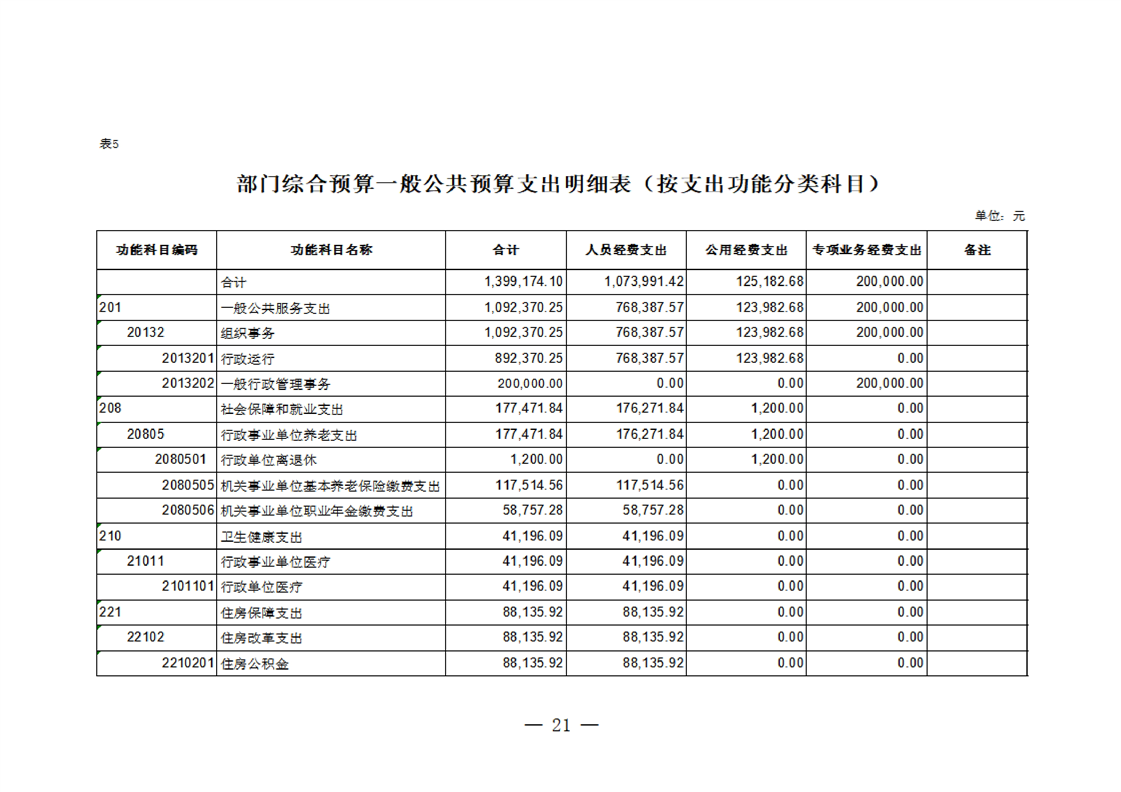 表5

部门综合预算一般公共预算支出明细表（按支出功能分类科目）

单位：元

| 功能科目编码 | 功能科目名称 | 合计 | 人员经费支出 | 公用经费支出 | 专项业务经费支出 | 备注 |
|---|---|---|---|---|---|---|
| | 合计 | 1,399,174.10 | 1,073,991.42 | 125,182.68 | 200,000.00 | |
| 201 | 一般公共服务支出 | 1,092,370.25 | 768,387.57 | 123,982.68 | 200,000.00 | |
| 20132 | 组织事务 | 1,092,370.25 | 768,387.57 | 123,982.68 | 200,000.00 | |
| 2013201 | 行政运行 | 892,370.25 | 768,387.57 | 123,982.68 | 0.00 | |
| 2013202 | 一般行政管理事务 | 200,000.00 | 0.00 | 0.00 | 200,000.00 | |
| 208 | 社会保障和就业支出 | 177,471.84 | 176,271.84 | 1,200.00 | 0.00 | |
| 20805 | 行政事业单位养老支出 | 177,471.84 | 176,271.84 | 1,200.00 | 0.00 | |
| 2080501 | 行政单位离退休 | 1,200.00 | 0.00 | 1,200.00 | 0.00 | |
| 2080505 | 机关事业单位基本养老保险缴费支出 | 117,514.56 | 117,514.56 | 0.00 | 0.00 | |
| 2080506 | 机关事业单位职业年金缴费支出 | 58,757.28 | 58,757.28 | 0.00 | 0.00 | |
| 210 | 卫生健康支出 | 41,196.09 | 41,196.09 | 0.00 | 0.00 | |
| 21011 | 行政事业单位医疗 | 41,196.09 | 41,196.09 | 0.00 | 0.00 | |
| 2101101 | 行政单位医疗 | 41,196.09 | 41,196.09 | 0.00 | 0.00 | |
| 221 | 住房保障支出 | 88,135.92 | 88,135.92 | 0.00 | 0.00 | |
| 22102 | 住房改革支出 | 88,135.92 | 88,135.92 | 0.00 | 0.00 | |
| 2210201 | 住房公积金 | 88,135.92 | 88,135.92 | 0.00 | 0.00 | |

— 21 —